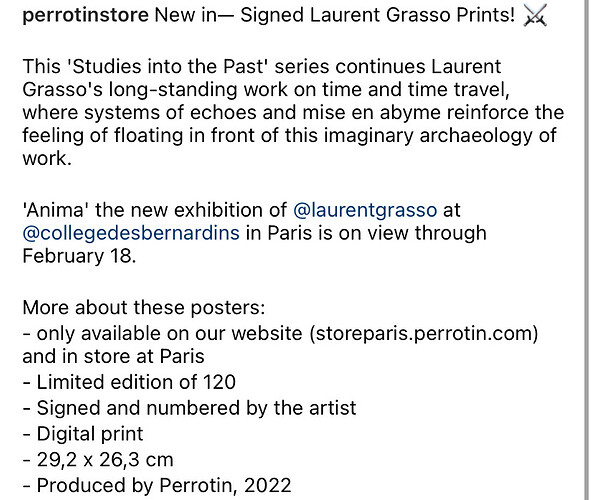 perrotinstore New in— Signed Laurent Grasso Prints! ⚔️

This 'Studies into the Past' series continues Laurent Grasso's long-standing work on time and time travel, where systems of echoes and mise en abyme reinforce the feeling of floating in front of this imaginary archaeology of work.

'Anima' the new exhibition of @laurentgrasso at @collegedesbernardins in Paris is on view through February 18.

More about these posters:
- only available on our website (storeparis.perrotin.com) and in store at Paris
- Limited edition of 120
- Signed and numbered by the artist
- Digital print
- 29,2 x 26,3 cm
- Produced by Perrotin, 2022